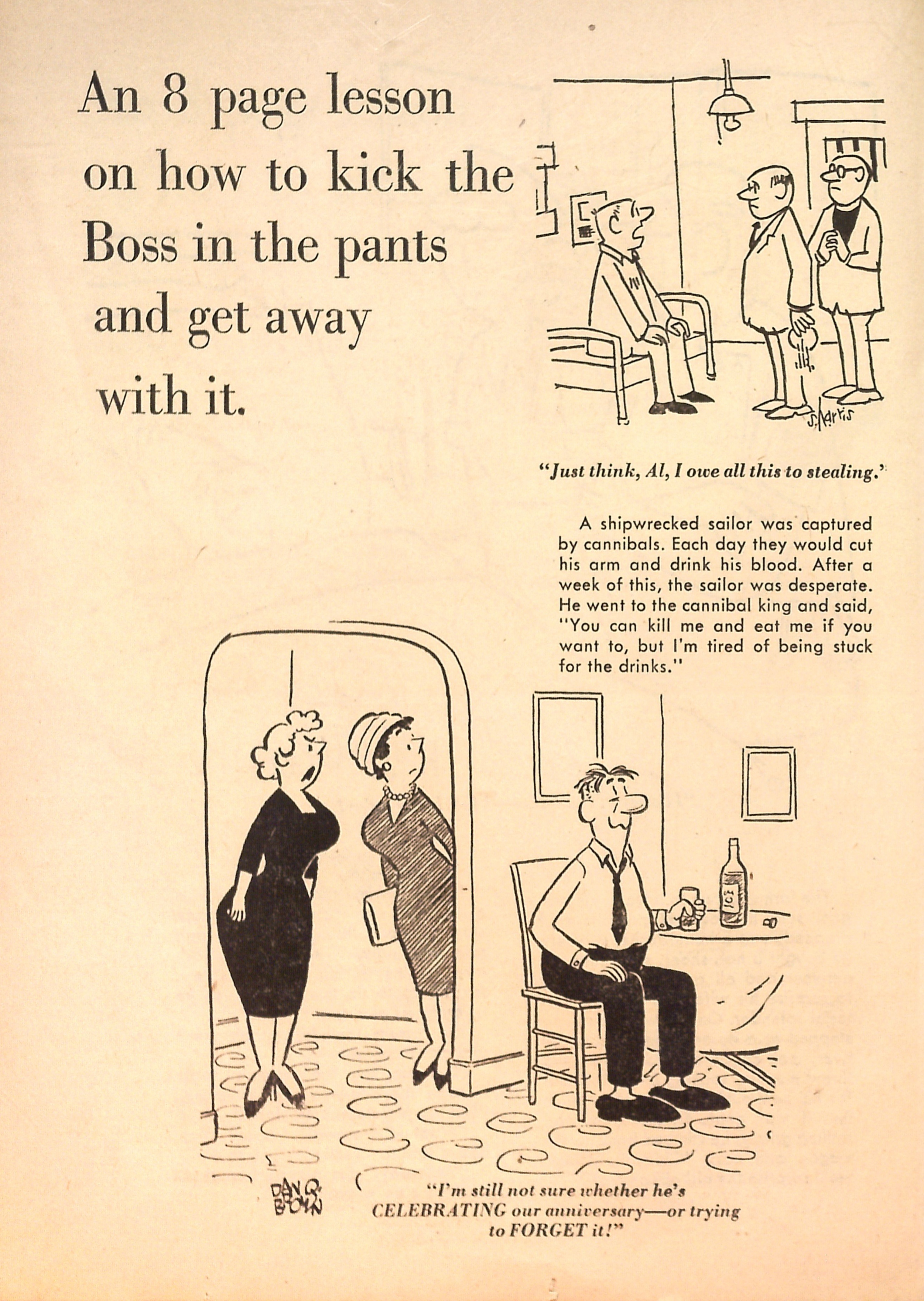 An 8 page lesson on how to kick the Boss in the pants and get away with it.

S. Harris

"Just think, Al, I owe all this to stealing."

A shipwrecked sailor was captured by cannibals. Each day they would cut his arm and drink his blood. After a week of this, the sailor was desperate. He went to the cannibal king and said, "You can kill me and eat me if you want to, but I'm tired of being stuck for the drinks."

ICE

DAN Q. BROWN

"I'm still not sure whether he's CELEBRATING our anniversary—or trying to FORGET it!"